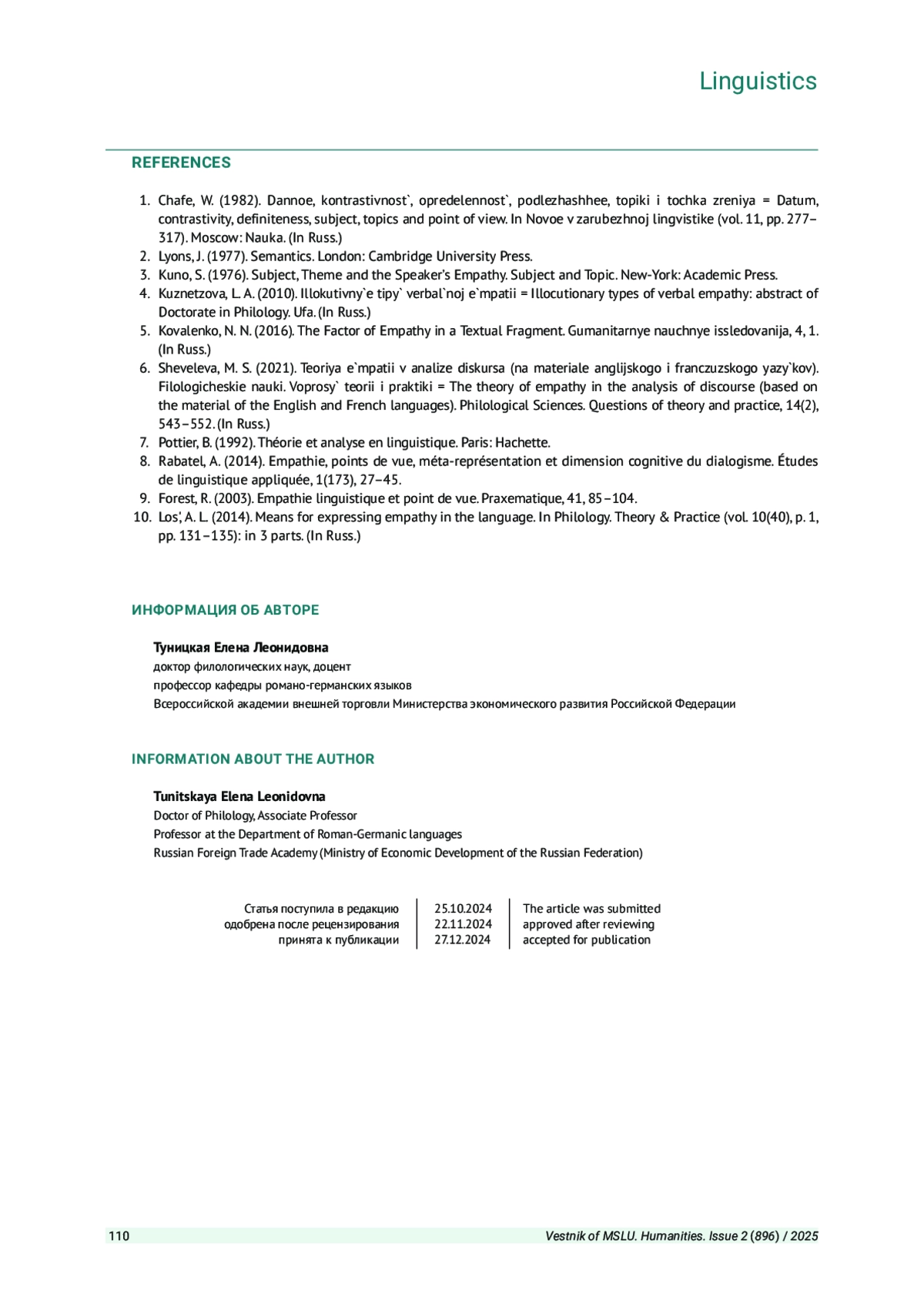 Linguistics

REFERENCES

1. Chafe, W. (1982). Dannoe, kontrastivnost`, opredelennost`, podlezhashhee, topiki i tochka zreniya = Datum, contrastivity, definiteness, subject, topics and point of view. In Novoe v zarubezhnoj lingvistike (vol. 11, pp. 277–317). Moscow: Nauka. (In Russ.)
2. Lyons, J. (1977). Semantics. London: Cambridge University Press.
3. Kuno, S. (1976). Subject, Theme and the Speaker's Empathy. Subject and Topic. New-York: Academic Press.
4. Kuznetzova, L. A. (2010). Illokutivny`e tipy` verbal`noj e`mpatii = Illocutionary types of verbal empathy: abstract of Doctorate in Philology. Ufa. (In Russ.)
5. Kovalenko, N. N. (2016). The Factor of Empathy in a Textual Fragment. Gumanitarnye nauchnye issledovanija, 4, 1. (In Russ.)
6. Sheveleva, M. S. (2021). Teoriya e`mpatii v analize diskursa (na materiale anglijskogo i franczuzskogo yazy`kov). Filologicheskie nauki. Voprosy` teorii i praktiki = The theory of empathy in the analysis of discourse (based on the material of the English and French languages). Philological Sciences. Questions of theory and practice, 14(2), 543–552. (In Russ.)
7. Pottier, B. (1992). Théorie et analyse en linguistique. Paris: Hachette.
8. Rabatel, A. (2014). Empathie, points de vue, méta-représentation et dimension cognitive du dialogisme. Études de linguistique appliquée, 1(173), 27–45.
9. Forest, R. (2003). Empathie linguistique et point de vue. Praxematique, 41, 85–104.
10. Los', A. L. (2014). Means for expressing empathy in the language. In Philology. Theory & Practice (vol. 10(40), p. 1, pp. 131–135): in 3 parts. (In Russ.)

ИНФОРМАЦИЯ ОБ АВТОРЕ

Туницкая Елена Леонидовна
доктор филологических наук, доцент
профессор кафедры романо-германских языков
Всероссийской академии внешней торговли Министерства экономического развития Российской Федерации

INFORMATION ABOUT THE AUTHOR

Tunitskaya Elena Leonidovna
Doctor of Philology, Associate Professor
Professor at the Department of Roman-Germanic languages
Russian Foreign Trade Academy (Ministry of Economic Development of the Russian Federation)

| Статья поступила в редакцию | 25.10.2024 | The article was submitted |
|---|---|---|
| одобрена после рецензирования | 22.11.2024 | approved after reviewing |
| принята к публикации | 27.12.2024 | accepted for publication |

110 Vestnik of MSLU. Humanities. Issue 2 (896) / 2025